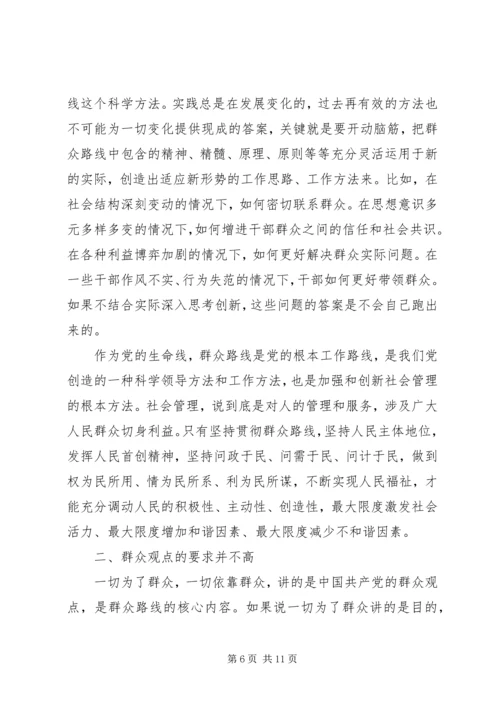 线这个科学方法。实践总是在发展变化的，过去再有效的方法也不可能为一切变化提供现成的答案，关键就是要开动脑筋，把群众路线中包含的精神、精髓、原理、原则等等充分灵活运用于新的实际，创造出适应新形势的工作思路、工作方法来。比如，在社会结构深刻变动的情况下，如何密切联系群众。在思想意识多元多样多变的情况下，如何增进干部群众之间的信任和社会共识。在各种利益博弈加剧的情况下，如何更好解决群众实际问题。在一些干部作风不实、行为失范的情况下，干部如何更好带领群众。如果不结合实际深入思考创新，这些问题的答案是不会自己跑出来的。

作为党的生命线，群众路线是党的根本工作路线，是我们党创造的一种科学领导方法和工作方法，也是加强和创新社会管理的根本方法。社会管理，说到底是对人的管理和服务，涉及广大人民群众切身利益。只有坚持贯彻群众路线，坚持人民主体地位，发挥人民首创精神，坚持问政于民、问需于民、问计于民，做到权为民所用、情为民所系、利为民所谋，不断实现人民福祉，才能充分调动人民的积极性、主动性、创造性，最大限度激发社会活力、最大限度增加和谐因素、最大限度减少不和谐因素。

二、群众观点的要求并不高

一切为了群众，一切依靠群众，讲的是中国共产党的群众观点，是群众路线的核心内容。如果说一切为了群众讲的是目的，

第 6 页 共 11 页